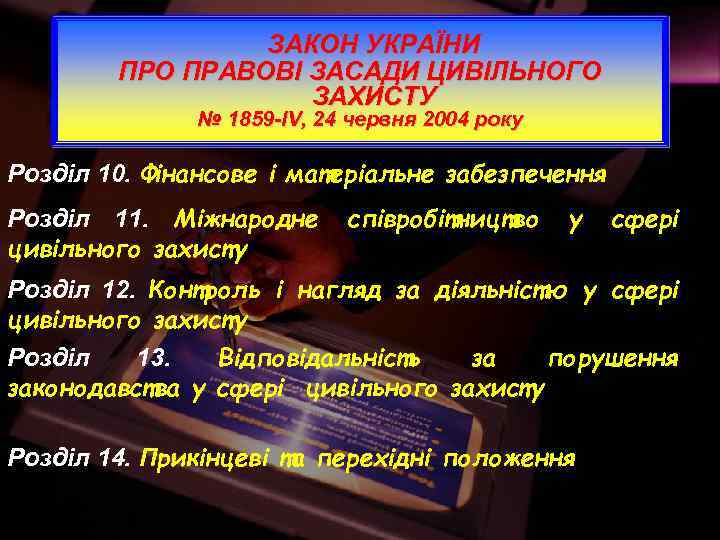 ЗАКОН УКРАЇНИ
ПРО ПРАВОВІ ЗАСАДИ ЦИВІЛЬНОГО ЗАХИСТУ
№ 1859-IV, 24 червня 2004 року

Розділ 10. Фінансове і матеріальне забезпечення

Розділ 11. Міжнародне співробітництво у сфері цивільного захисту

Розділ 12. Контроль і нагляд за діяльністю у сфері цивільного захисту

Розділ 13. Відповідальність за порушення законодавства у сфері цивільного захисту

Розділ 14. Прикінцеві та перехідні положення